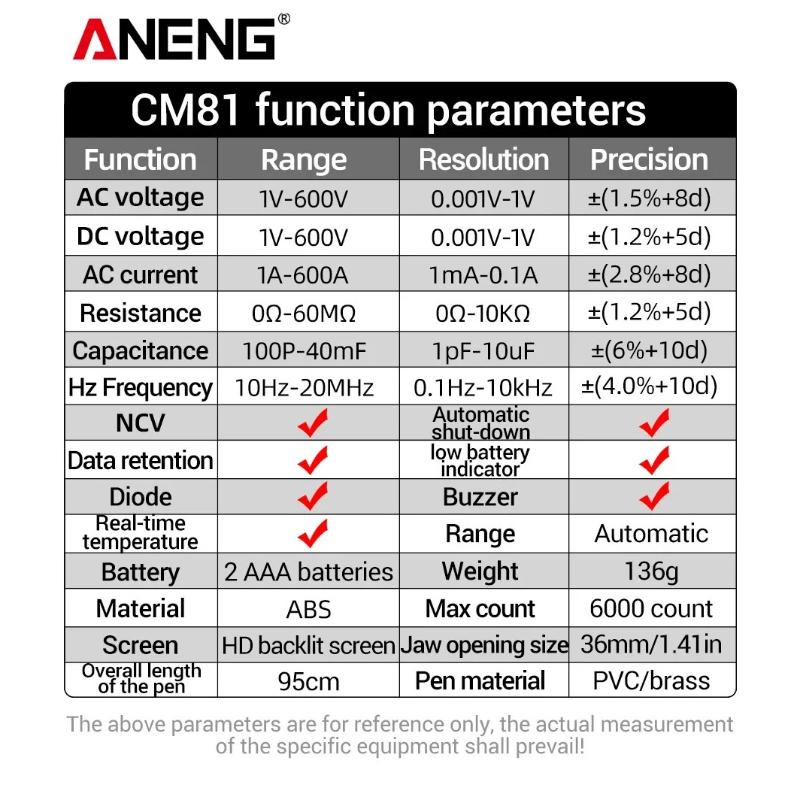 ANENG®

CM81 function parameters

| Function | Range | Resolution | Precision |
|---|---|---|---|
| AC voltage | 1V-600V | 0.001V-1V | ±(1.5%+8d) |
| DC voltage | 1V-600V | 0.001V-1V | ±(1.2%+5d) |
| AC current | 1A-600A | 1mA-0.1A | ±(2.8%+8d) |
| Resistance | 0Ω-60MΩ | 0Ω-10KΩ | ±(1.2%+5d) |
| Capacitance | 100P-40mF | 1pF-10uF | ±(6%+10d) |
| Hz Frequency | 10Hz-20MHz | 0.1Hz-10kHz | ±(4.0%+10d) |
| NCV | ✔ | Automatic shut-down | ✔ |
| Data retention | ✔ | low battery indicator | ✔ |
| Diode | ✔ | Buzzer | ✔ |
| Real-time temperature | ✔ | Range | Automatic |
| Battery | 2 AAA batteries | Weight | 136g |
| Material | ABS | Max count | 6000 count |
| Screen | HD backlit screen | Jaw opening size | 36mm/1.41in |
| Overall length of the pen | 95cm | Pen material | PVC/brass |

The above parameters are for reference only, the actual measurement of the specific equipment shall prevail!